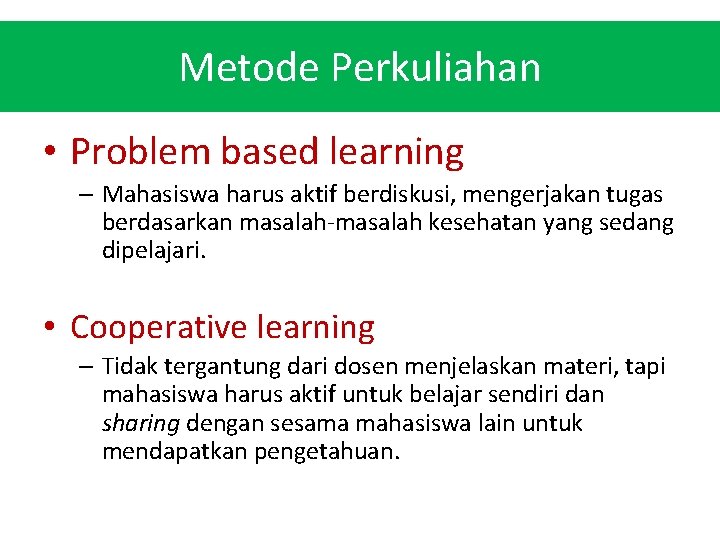 Metode Perkuliahan

• Problem based learning

– Mahasiswa harus aktif berdiskusi, mengerjakan tugas berdasarkan masalah-masalah kesehatan yang sedang dipelajari.

• Cooperative learning

– Tidak tergantung dari dosen menjelaskan materi, tapi mahasiswa harus aktif untuk belajar sendiri dan sharing dengan sesama mahasiswa lain untuk mendapatkan pengetahuan.